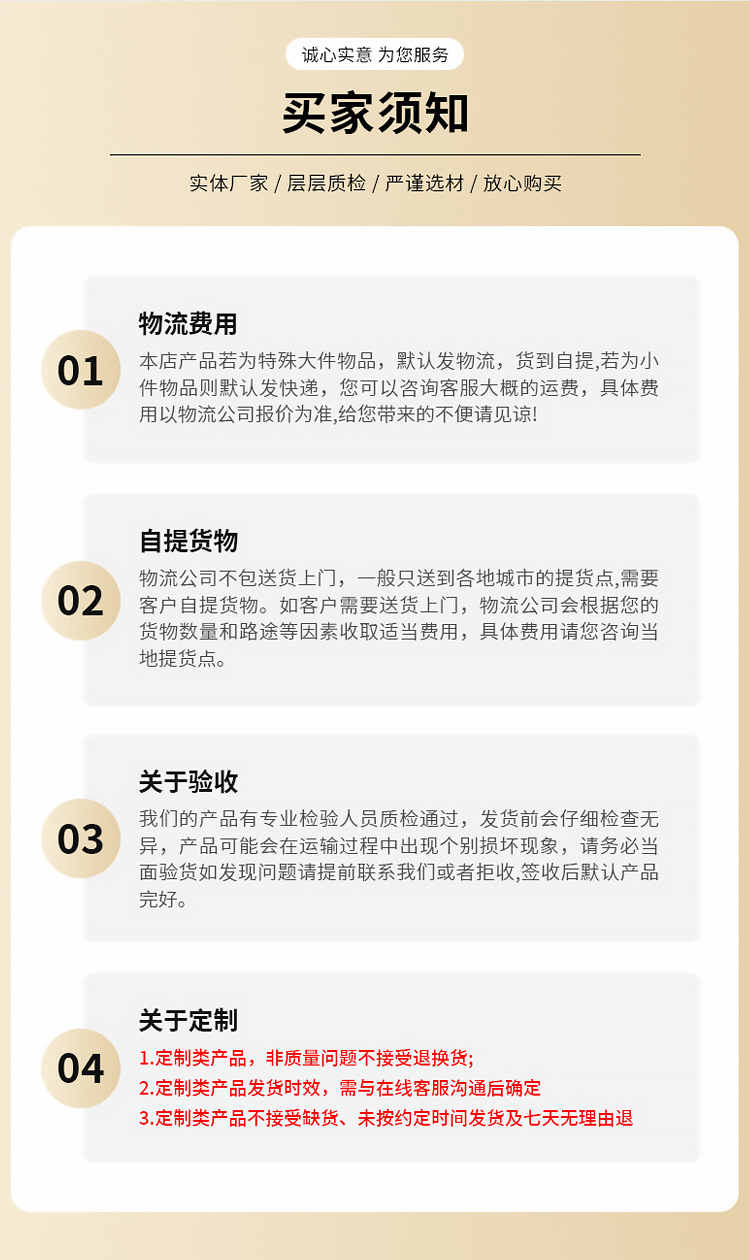 诚心实意 为您服务

买家须知

实体厂家 / 层层质检 / 严谨选材 / 放心购买

01

物流费用

本店产品若为特殊大件物品，默认发物流，货到自提,若为小件物品则默认发快递，您可以咨询客服大概的运费，具体费用以物流公司报价为准,给您带来的不便请见谅!

02

自提货物

物流公司不包送货上门，一般只送到各地城市的提货点,需要客户自提货物。如客户需要送货上门，物流公司会根据您的货物数量和路途等因素收取适当费用，具体费用请您咨询当地提货点。

03

关于验收

我们的产品有专业检验人员质检通过，发货前会仔细检查无异，产品可能会在运输过程中出现个别损坏现象，请务必当面验货如发现问题请提前联系我们或者拒收,签收后默认产品完好。

04

关于定制

1.定制类产品，非质量问题不接受退换货;
2.定制类产品发货时效，需与在线客服沟通后确定
3.定制类产品不接受缺货、未按约定时间发货及七天无理由退